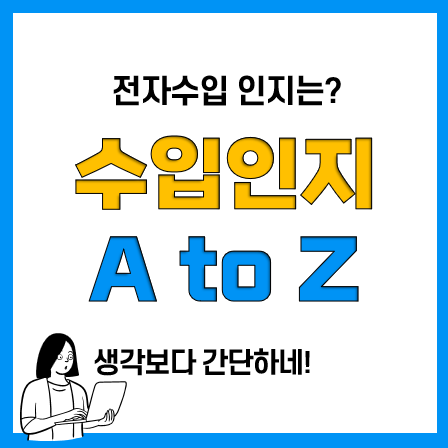 전자수입 인지는?

수입인지

A to Z

생각보다 간단하네!